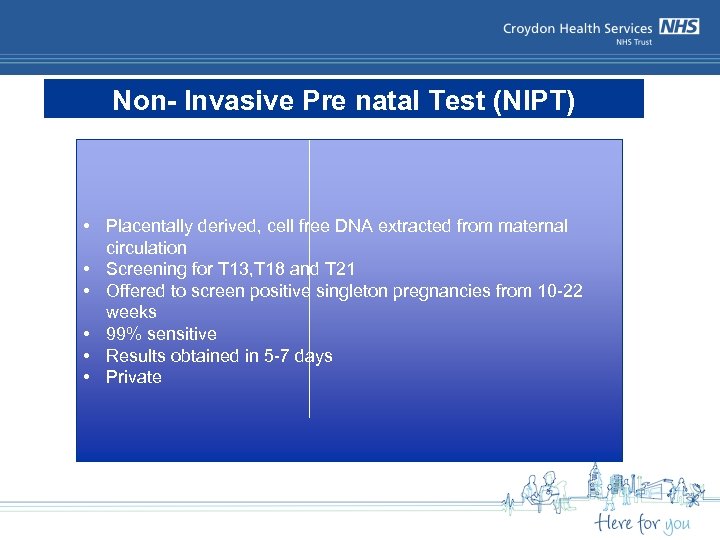 Croydon Health Services NHS
NHS Trust

Non- Invasive Pre natal Test (NIPT)

• Placentally derived, cell free DNA extracted from maternal circulation
• Screening for T13,T18 and T21
• Offered to screen positive singleton pregnancies from 10-22 weeks
• 99% sensitive
• Results obtained in 5-7 days
• Private

Here for you